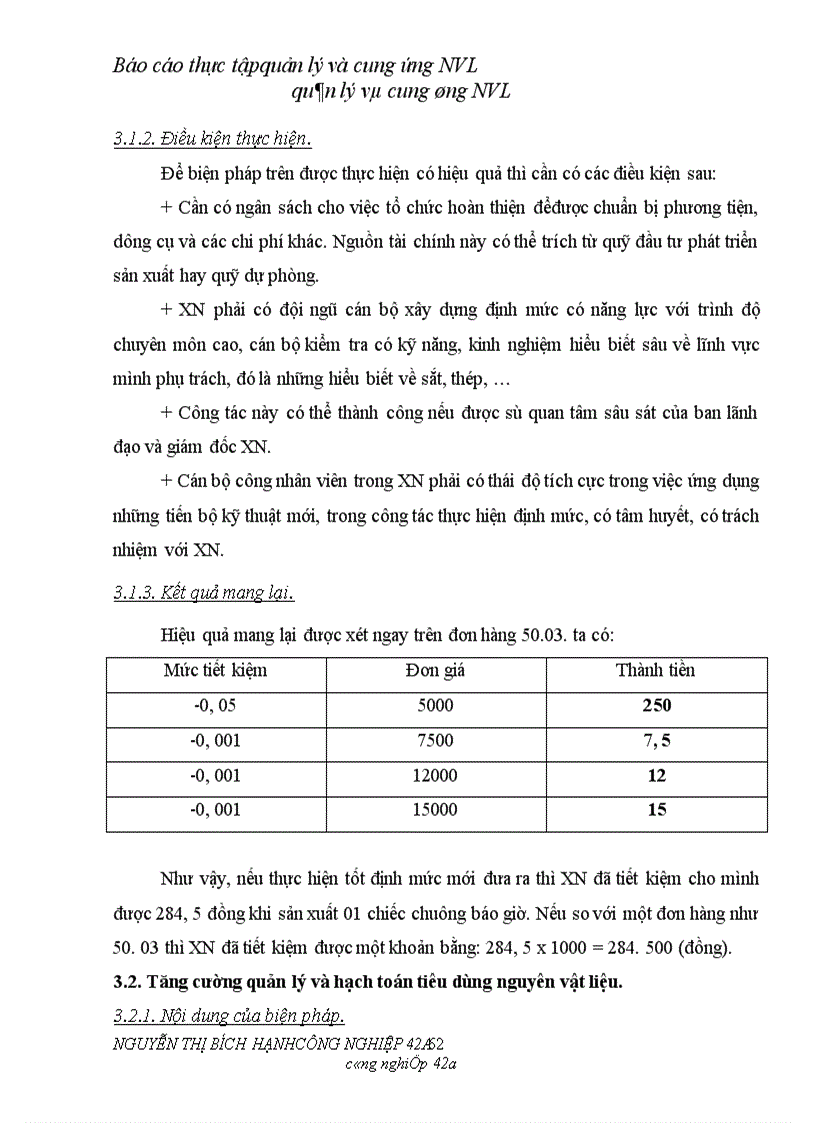 Báo cáo thực tậpquản lý và cung ứng NVL
qu¶n lý vµ cung øng NVL

3.1.2. Điều kiện thực hiện.

Để biện pháp trên được thực hiện có hiệu quả thì cần có các điều kiện sau:

+ Cần có ngân sách cho việc tổ chức hoàn thiện đểđược chuẩn bị phương tiện, dông cụ và các chi phí khác. Nguồn tài chính này có thể trích từ quỹ đầu tư phát triển sản xuất hay quỹ dự phòng.

+ XN phải có đội ngũ cán bộ xây dựng định mức có năng lực với trình độ chuyên môn cao, cán bộ kiểm tra có kỹ năng, kinh nghiệm hiểu biết sâu về lĩnh vực mình phụ trách, đó là những hiểu biết về sắt, thép, …

+ Công tác này có thể thành công nếu được sù quan tâm sâu sát của ban lãnh đạo và giám đốc XN.

+ Cán bộ công nhân viên trong XN phải có thái độ tích cực trong việc ứng dụng những tiến bộ kỹ thuật mới, trong công tác thực hiện định mức, có tâm huyết, có trách nhiệm với XN.

3.1.3. Kết quả mang lại.

Hiệu quả mang lại được xét ngay trên đơn hàng 50.03. ta có:

| Mức tiết kiệm | Đơn giá | Thành tiền |
|---|---|---|
| -0, 05 | 5000 | 250 |
| -0, 001 | 7500 | 7, 5 |
| -0, 001 | 12000 | 12 |
| -0, 001 | 15000 | 15 |

Như vậy, nếu thực hiện tốt định mức mới đưa ra thì XN đã tiết kiệm cho mình được 284, 5 đồng khi sản xuất 01 chiếc chuông báo giờ. Nếu so với một đơn hàng như 50. 03 thì XN đã tiết kiệm được một khoản bằng: 284, 5 x 1000 = 284. 500 (đồng).

3.2. Tăng cường quản lý và hạch toán tiêu dùng nguyên vật liệu.

3.2.1. Nội dung của biện pháp.

NGUYỄN THỊ BÍCH HẠNHCÔNG NGHIỆP 42A62
c«ng nghiÖp 42a